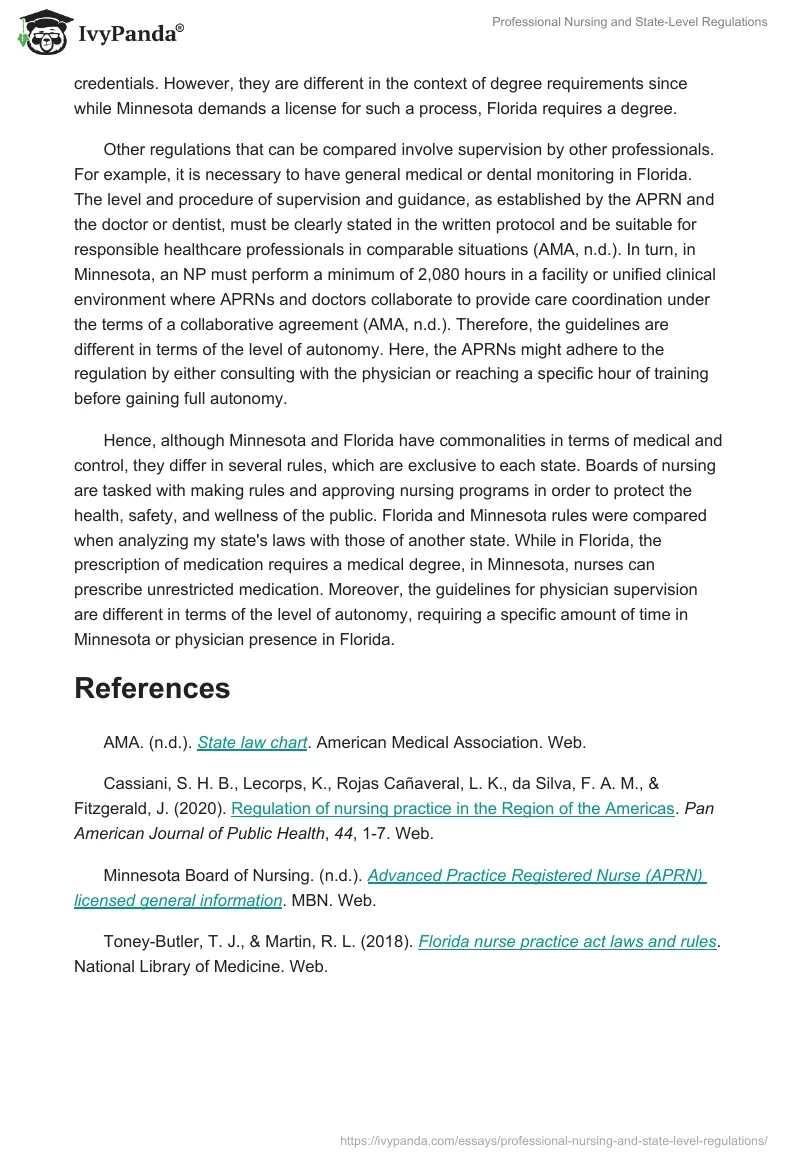 IvyPanda®

Professional Nursing and State-Level Regulations

credentials. However, they are different in the context of degree requirements since while Minnesota demands a license for such a process, Florida requires a degree.

Other regulations that can be compared involve supervision by other professionals. For example, it is necessary to have general medical or dental monitoring in Florida. The level and procedure of supervision and guidance, as established by the APRN and the doctor or dentist, must be clearly stated in the written protocol and be suitable for responsible healthcare professionals in comparable situations (AMA, n.d.). In turn, in Minnesota, an NP must perform a minimum of 2,080 hours in a facility or unified clinical environment where APRNs and doctors collaborate to provide care coordination under the terms of a collaborative agreement (AMA, n.d.). Therefore, the guidelines are different in terms of the level of autonomy. Here, the APRNs might adhere to the regulation by either consulting with the physician or reaching a specific hour of training before gaining full autonomy.

Hence, although Minnesota and Florida have commonalities in terms of medical and control, they differ in several rules, which are exclusive to each state. Boards of nursing are tasked with making rules and approving nursing programs in order to protect the health, safety, and wellness of the public. Florida and Minnesota rules were compared when analyzing my state's laws with those of another state. While in Florida, the prescription of medication requires a medical degree, in Minnesota, nurses can prescribe unrestricted medication. Moreover, the guidelines for physician supervision are different in terms of the level of autonomy, requiring a specific amount of time in Minnesota or physician presence in Florida.

References

AMA. (n.d.). State law chart. American Medical Association. Web.

Cassiani, S. H. B., Lecorps, K., Rojas Cañaveral, L. K., da Silva, F. A. M., & Fitzgerald, J. (2020). Regulation of nursing practice in the Region of the Americas. Pan American Journal of Public Health, 44, 1-7. Web.

Minnesota Board of Nursing. (n.d.). Advanced Practice Registered Nurse (APRN) licensed general information. MBN. Web.

Toney-Butler, T. J., & Martin, R. L. (2018). Florida nurse practice act laws and rules. National Library of Medicine. Web.

https://ivypanda.com/essays/professional-nursing-and-state-level-regulations/